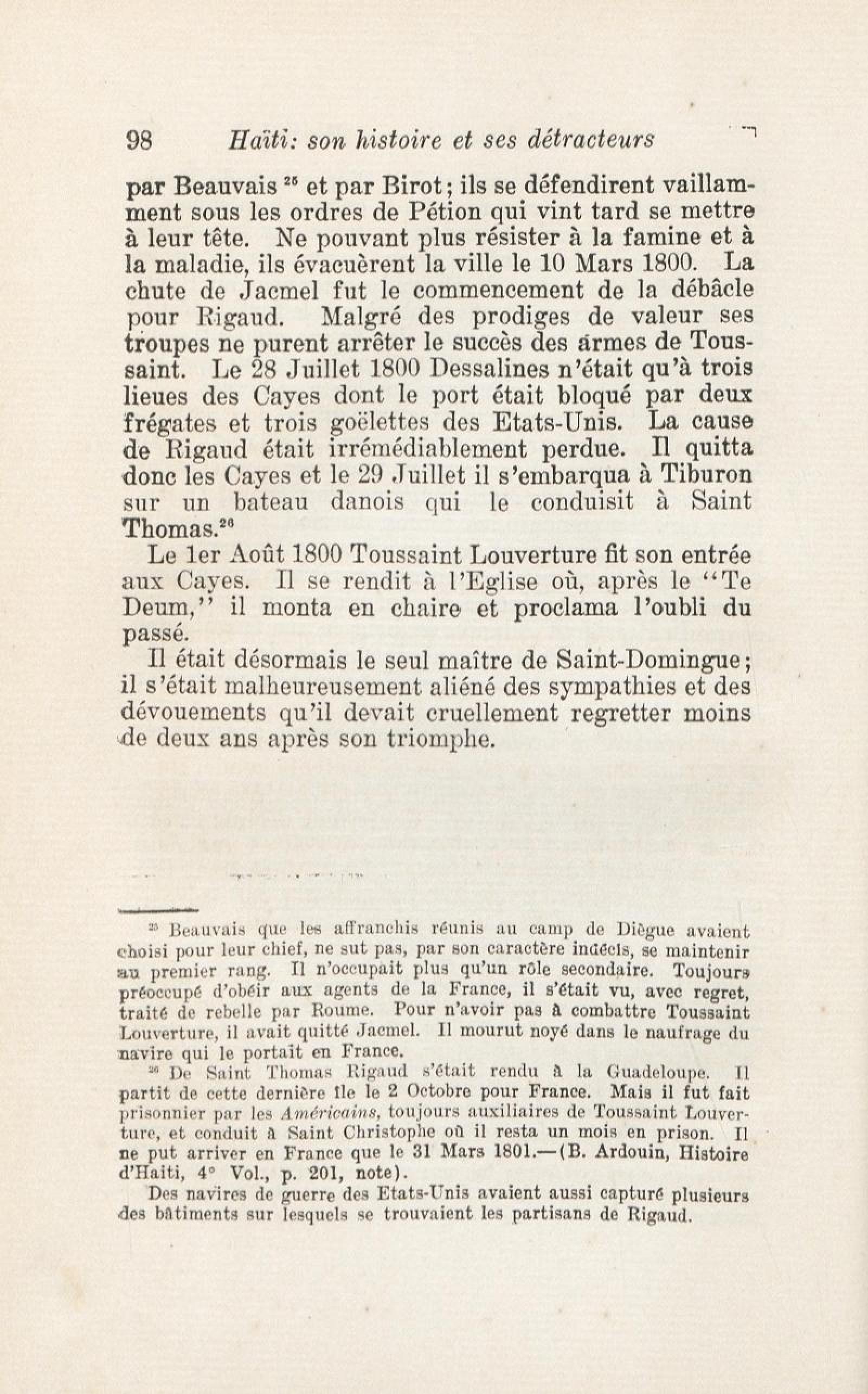 98 Haïti: son histoire et ses détracteurs

par Beauvais $^{25}$ et par Birot; ils se défendirent vaillamment sous les ordres de Pétion qui vint tard se mettre à leur tête. Ne pouvant plus résister à la famine et à la maladie, ils évacuèrent la ville le 10 Mars 1800. La chute de Jacmel fut le commencement de la débâcle pour Rigaud. Malgré des prodiges de valeur ses troupes ne purent arrêter le succès des armes de Toussaint. Le 28 Juillet 1800 Dessalines n'était qu'à trois lieues des Cayes dont le port était bloqué par deux frégates et trois goëlettes des Etats-Unis. La cause de Rigaud était irrémédiablement perdue. Il quitta donc les Cayes et le 29 Juillet il s'embarqua à Tiburon sur un bateau danois qui le conduisit à Saint Thomas.$^{26}$

Le 1er Août 1800 Toussaint Louverture fit son entrée aux Cayes. Il se rendit à l'Eglise où, après le "Te Deum," il monta en chaire et proclama l'oubli du passé.

Il était désormais le seul maître de Saint-Domingue; il s'était malheureusement aliéné des sympathies et des dévouements qu'il devait cruellement regretter moins de deux ans après son triomphe.

$^{25}$ Beauvais que les affranchis réunis au camp de Diègue avaient choisi pour leur chief, ne sut pas, par son caractère indécis, se maintenir au premier rang. Il n'occupait plus qu'un rôle secondaire. Toujours préoccupé d'obéir aux agents de la France, il s'était vu, avec regret, traité de rebelle par Roume. Pour n'avoir pas à combattre Toussaint Louverture, il avait quitté Jacmel. Il mourut noyé dans le naufrage du navire qui le portait en France.

$^{26}$ De Saint Thomas Rigaud s'était rendu à la Guadeloupe. Il partit de cette dernière île le 2 Octobre pour France. Mais il fut fait prisonnier par les Américains, toujours auxiliaires de Toussaint Louverture, et conduit à Saint Christophe où il resta un mois en prison. Il ne put arriver en France que le 31 Mars 1801.—(B. Ardouin, Histoire d'Haiti, 4° Vol., p. 201, note).

Des navires de guerre des Etats-Unis avaient aussi capturé plusieurs des bâtiments sur lesquels se trouvaient les partisans de Rigaud.